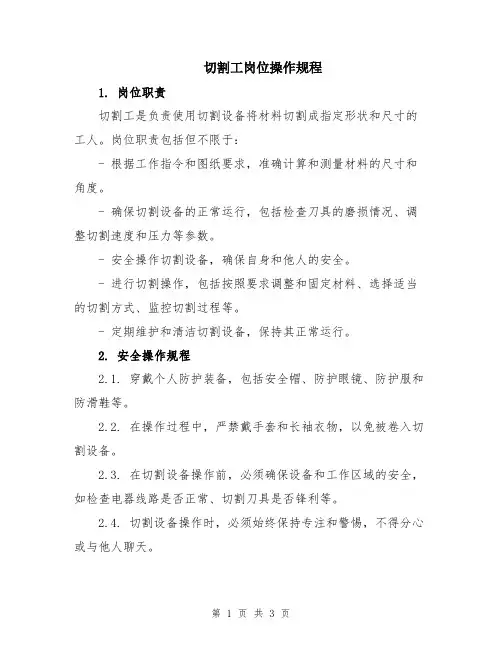 切割工岗位操作规程

1. 岗位职责

切割工是负责使用切割设备将材料切割成指定形状和尺寸的工人。岗位职责包括但不限于：

- 根据工作指令和图纸要求，准确计算和测量材料的尺寸和角度。

- 确保切割设备的正常运行，包括检查刀具的磨损情况、调整切割速度和压力等参数。

- 安全操作切割设备，确保自身和他人的安全。

- 进行切割操作，包括按照要求调整和固定材料、选择适当的切割方式、监控切割过程等。

- 定期维护和清洁切割设备，保持其正常运行。

2. 安全操作规程

2.1. 穿戴个人防护装备，包括安全帽、防护眼镜、防护服和防滑鞋等。

2.2. 在操作过程中，严禁戴手套和长袖衣物，以免被卷入切割设备。

2.3. 在切割设备操作前，必须确保设备和工作区域的安全，如检查电器线路是否正常、切割刀具是否锋利等。

2.4. 切割设备操作时，必须始终保持专注和警惕，不得分心或与他人聊天。

第 1 页 共 3 页